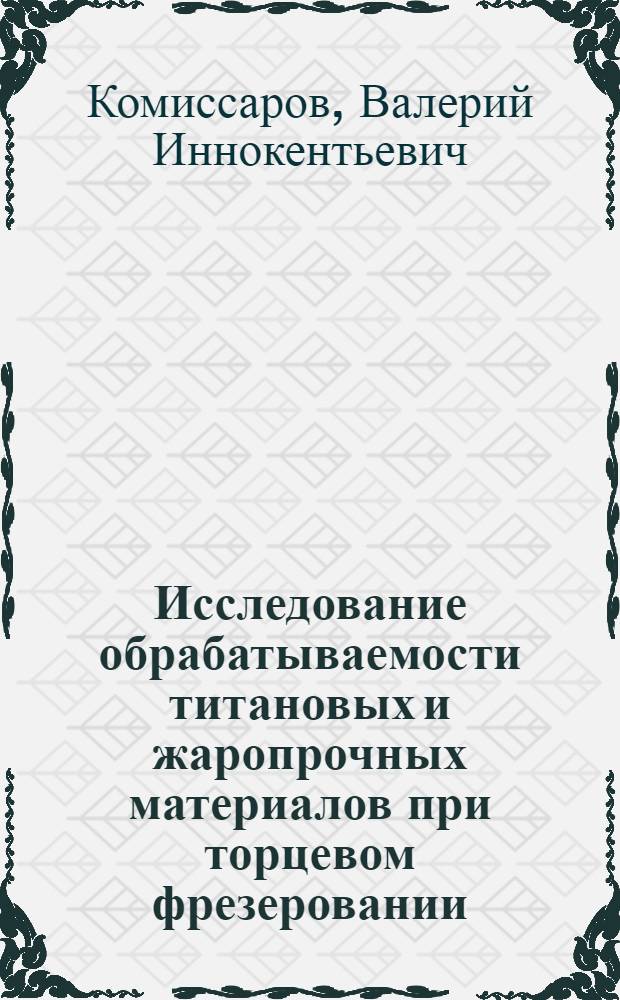 Комиссаров, Валерий Иннокентьевич

Исследование обрабатываемости титановых и жаропрочных материалов при торцевом фрезеровании